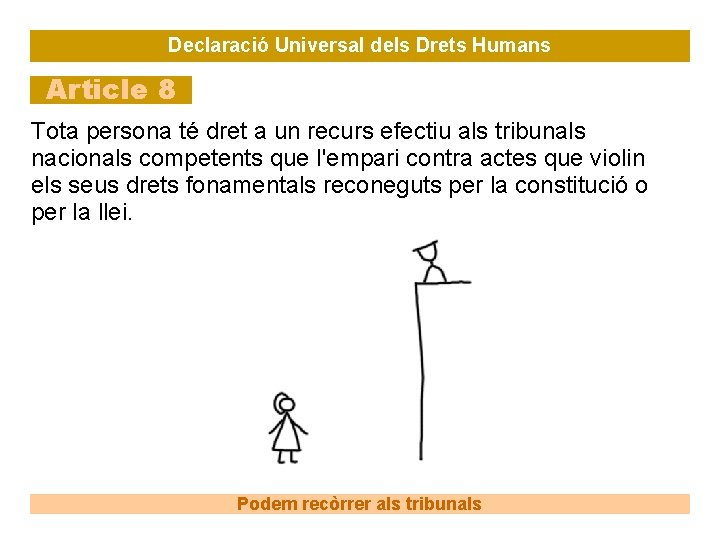 Declaració Universal dels Drets Humans

Article 8

Tota persona té dret a un recurs efectiu als tribunals nacionals competents que l'empari contra actes que violin els seus drets fonamentals reconeguts per la constitució o per la llei.

Podem recòrrer als tribunals